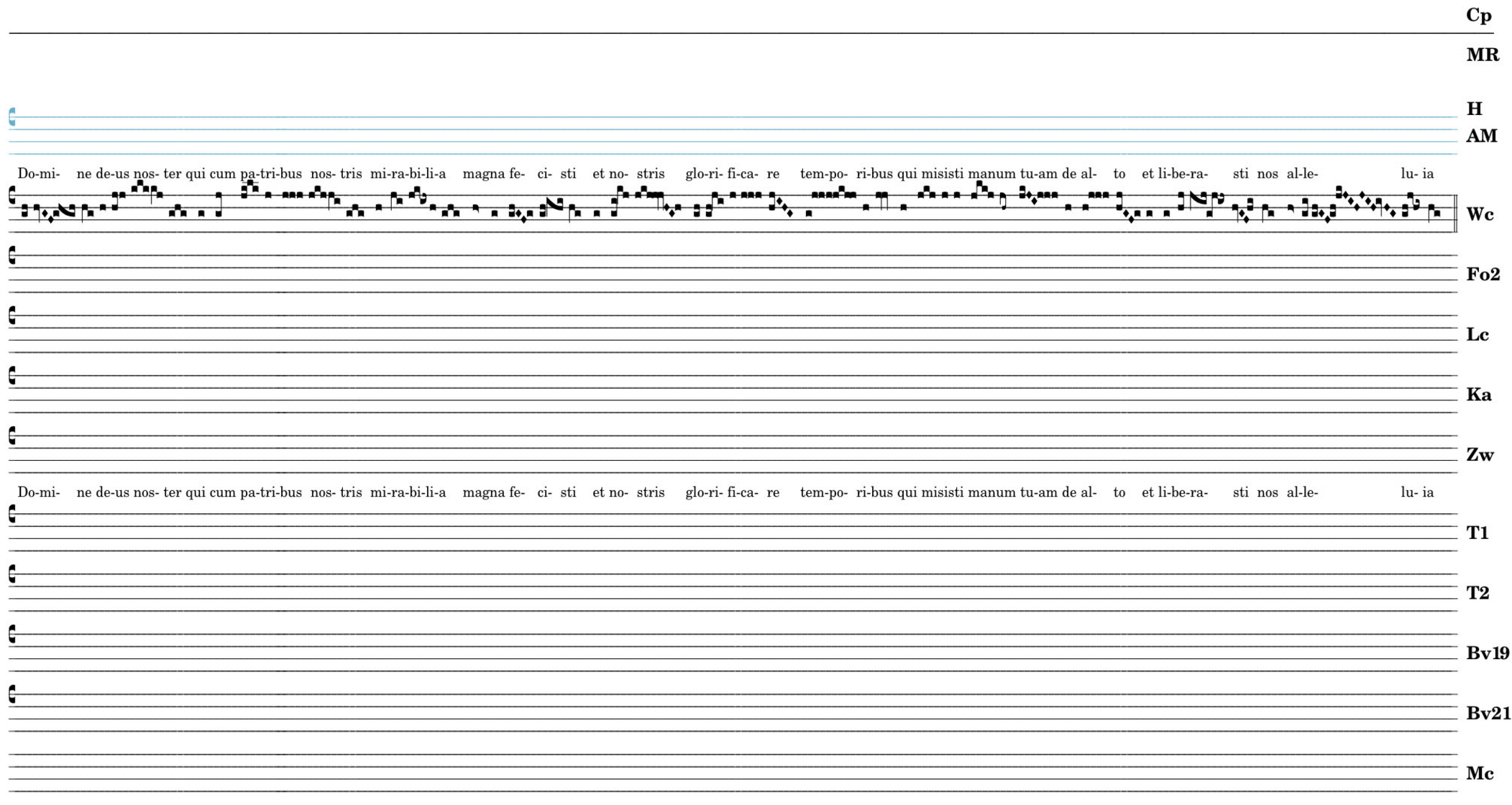 Cp

MR

H

AM

Do-mi- ne de-us nos- ter qui cum pa-tri-bus nos- tris mi-ra-bi-li-a magna fe- ci- sti et no- stris glo-ri- fi-ca- re tem-po- ri-bus qui misisti manum tu-am de al- to et li-be-ra- sti nos al-le- lu- ia

Wc

Fo2

Lc

Ka

Zw

Do-mi- ne de-us nos- ter qui cum pa-tri-bus nos- tris mi-ra-bi-li-a magna fe- ci- sti et no- stris glo-ri- fi-ca- re tem-po- ri-bus qui misisti manum tu-am de al- to et li-be-ra- sti nos al-le- lu- ia

T1

T2

Bv19

Bv21

Mc